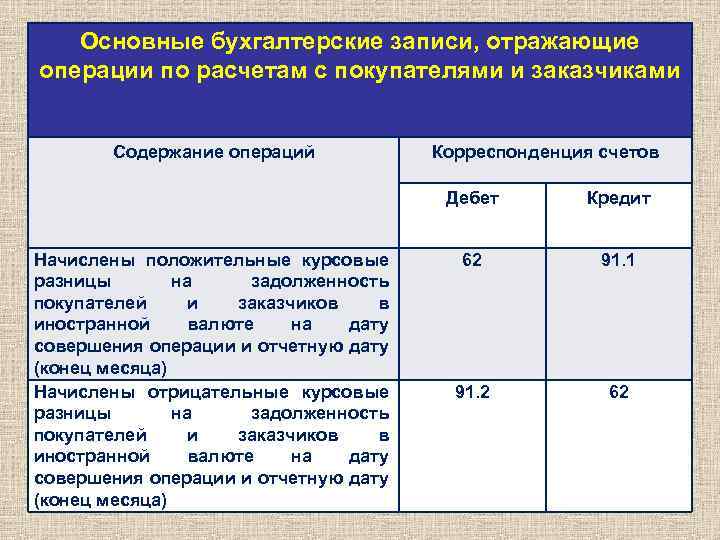 Основные бухгалтерские записи, отражающие операции по расчетам с покупателями и заказчиками

| Содержание операций | Корреспонденция счетов | |
|---|---|---|
| | Дебет | Кредит |
| Начислены положительные курсовые разницы на задолженность покупателей и заказчиков в иностранной валюте на дату совершения операции и отчетную дату (конец месяца) | 62 | 91.1 |
| Начислены отрицательные курсовые разницы на задолженность покупателей и заказчиков в иностранной валюте на дату совершения операции и отчетную дату (конец месяца) | 91.2 | 62 |